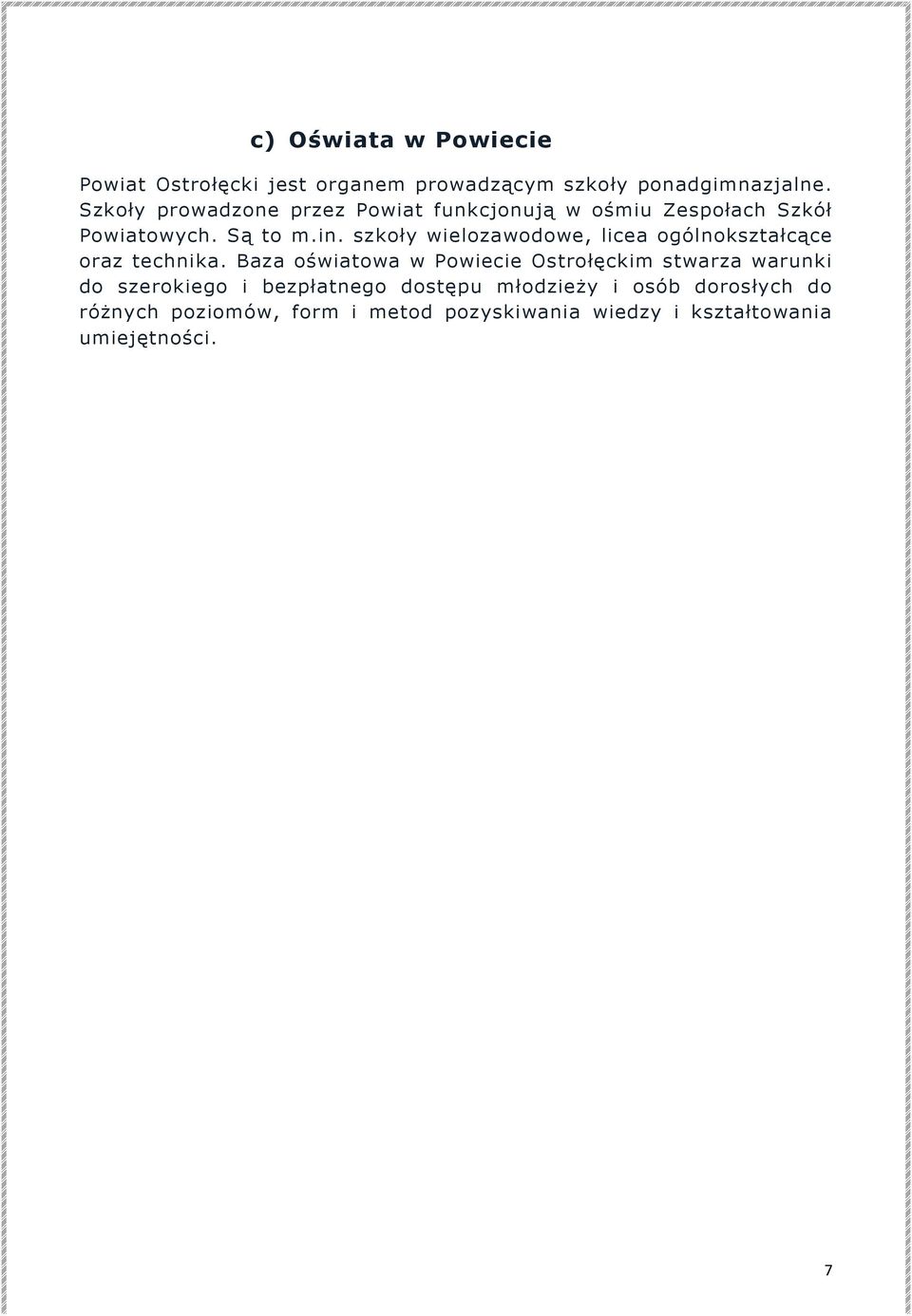 c) Oświata w Powiecie

Powiat Ostrołęcki jest organem prowadzącym szkoły ponadgimnazjalne. Szkoły prowadzone przez Powiat funkcjonują w ośmiu Zespołach Szkół Powiatowych. Są to m.in. szkoły wielozawodowe, licea ogólnokształcące oraz technika. Baza oświatowa w Powiecie Ostrołęckim stwarza warunki do szerokiego i bezpłatnego dostępu młodzieży i osób dorosłych do różnych poziomów, form i metod pozyskiwania wiedzy i kształtowania umiejętności.

7